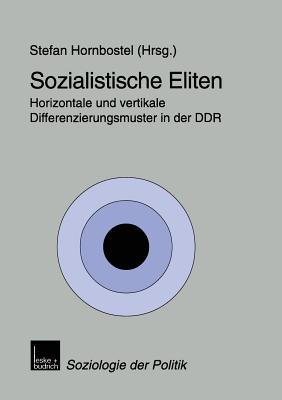 Stefan Hornbostel (Hrsg.)

Sozialistische Eliten

Horizontale und vertikale Differenzierungsmuster in der DDR

leske + budrich

Soziologie der Politik